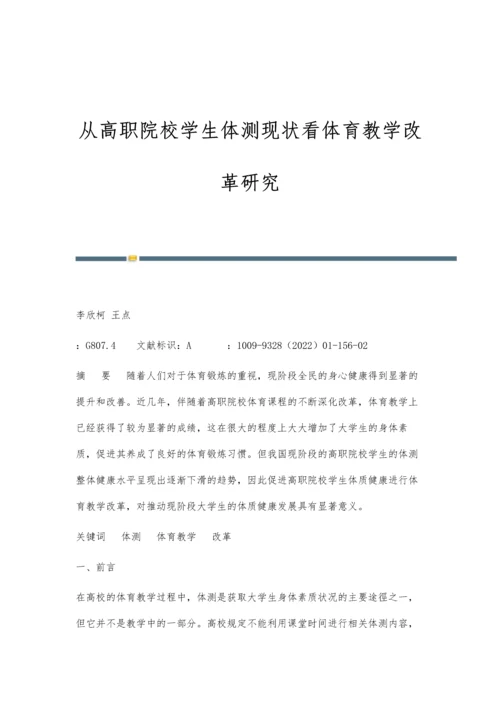 从高职院校学生体测现状看体育教学改革研究

李欣柯 王点

：G807.4 文献标识：A ：1009-9328（2022）01-156-02

摘 要 随着人们对于体育锻炼的重视，现阶段全民的身心健康得到显著的提升和改善。近几年，伴随着高职院校体育课程的不断深化改革，体育教学上已经获得了较为显著的成绩，这在很大的程度上大大增加了大学生的身体素质，促进其养成了良好的体育锻炼习惯。但我国现阶段的高职院校学生的体测整体健康水平呈现出逐渐下滑的趋势，因此促进高职院校学生体质健康进行体育教学改革，对推动现阶段大学生的体质健康发展具有显著意义。

关键词 体测 体育教学 改革

一、前言

在高校的体育教学过程中，体测是获取大学生身体素质状况的主要途径之一，但它并不是教学中的一部分。高校规定不能利用课堂时间进行相关体测内容，